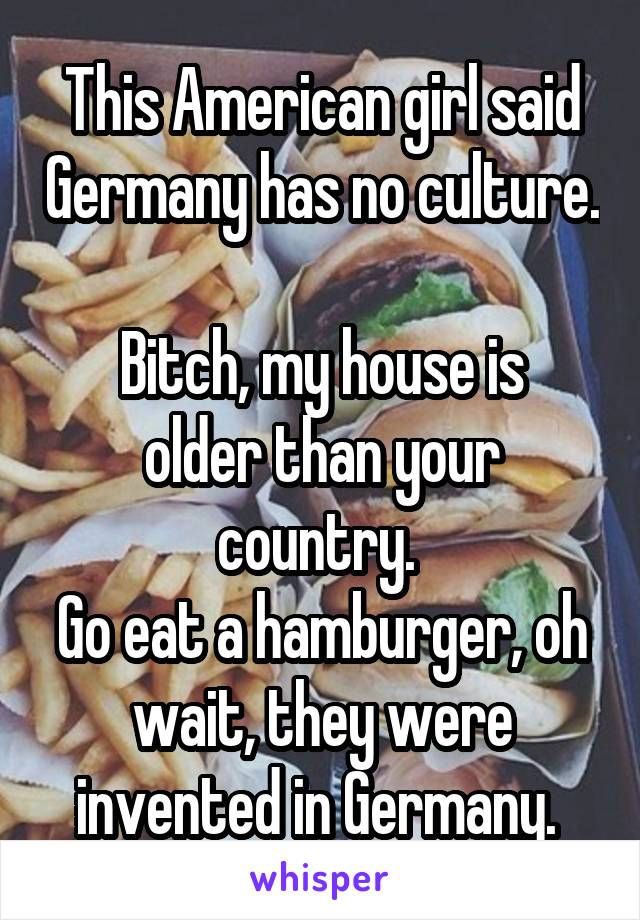 This American girl said Germany has no culture.

Bitch, my house is older than your country.
Go eat a hamburger, oh wait, they were invented in Germany.

whisper